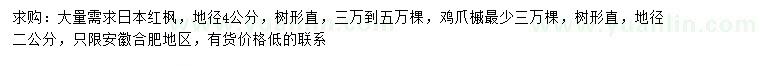 求购：大量需求日本红枫，地径4公分，树形直，三万到五万棵，鸡爪槭最少三万棵，树形直，地径二公分，只限安徽合肥地区，有货价格低的联系

www.yuanlin.com